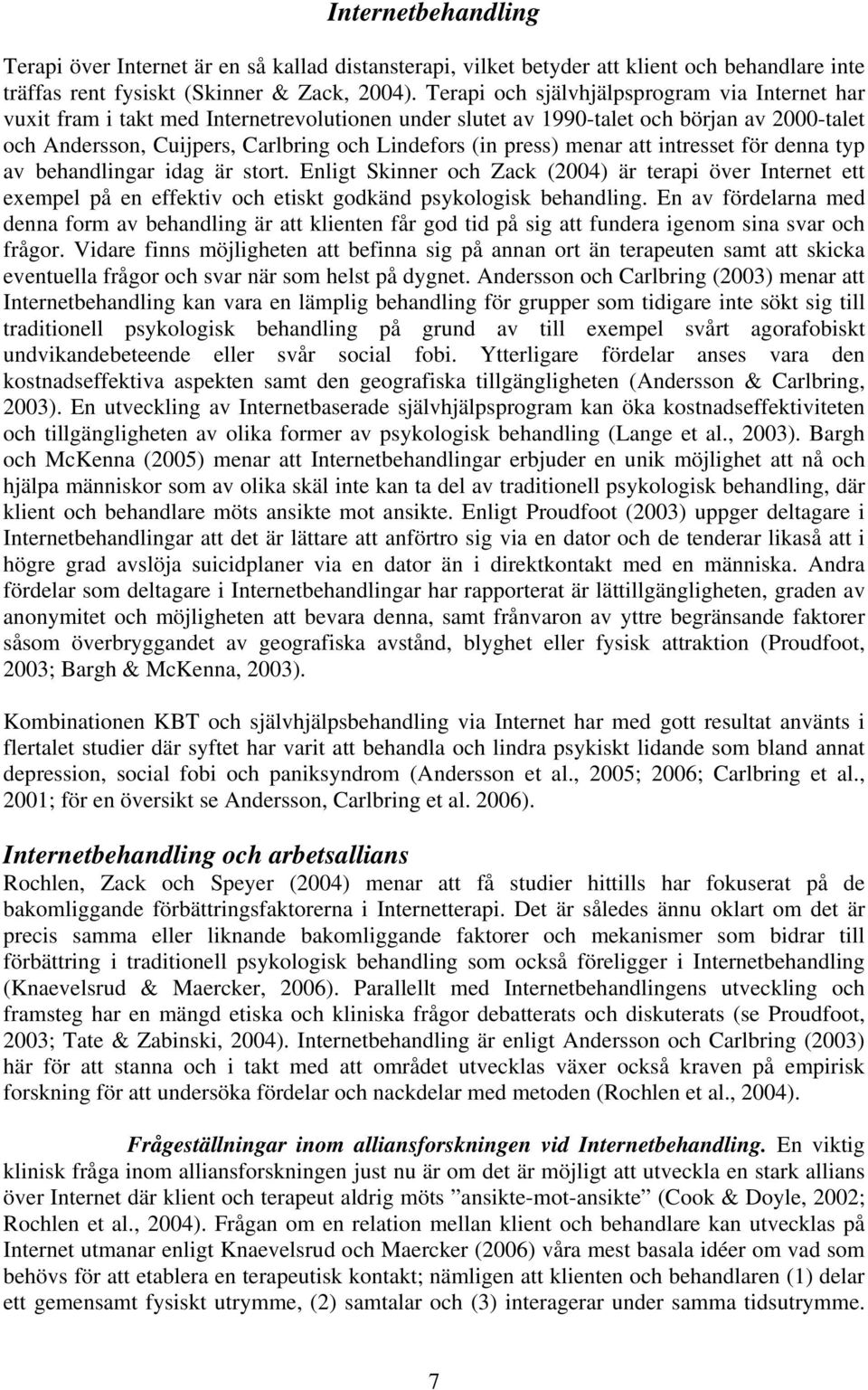 Internetbehandling

Terapi över Internet är en så kallad distansterapi, vilket betyder att klient och behandlare inte träffas rent fysiskt (Skinner & Zack, 2004). Terapi och självhjälpsprogram via Internet har vuxit fram i takt med Internetrevolutionen under slutet av 1990-talet och början av 2000-talet och Andersson, Cuijpers, Carlbring och Lindefors (in press) menar att intresset för denna typ av behandlingar idag är stort. Enligt Skinner och Zack (2004) är terapi över Internet ett exempel på en effektiv och etiskt godkänd psykologisk behandling. En av fördelarna med denna form av behandling är att klienten får god tid på sig att fundera igenom sina svar och frågor. Vidare finns möjligheten att befinna sig på annan ort än terapeuten samt att skicka eventuella frågor och svar när som helst på dygnet. Andersson och Carlbring (2003) menar att Internetbehandling kan vara en lämplig behandling för grupper som tidigare inte sökt sig till traditionell psykologisk behandling på grund av till exempel svårt agorafobiskt undvikandebeteende eller svår social fobi. Ytterligare fördelar anses vara den kostnadseffektiva aspekten samt den geografiska tillgängligheten (Andersson & Carlbring, 2003). En utveckling av Internetbaserade självhjälpsprogram kan öka kostnadseffektiviteten och tillgängligheten av olika former av psykologisk behandling (Lange et al., 2003). Bargh och McKenna (2005) menar att Internetbehandlingar erbjuder en unik möjlighet att nå och hjälpa människor som av olika skäl inte kan ta del av traditionell psykologisk behandling, där klient och behandlare möts ansikte mot ansikte. Enligt Proudfoot (2003) uppger deltagare i Internetbehandlingar att det är lättare att anförtro sig via en dator och de tenderar likaså att i högre grad avslöja suicidplaner via en dator än i direktkontakt med en människa. Andra fördelar som deltagare i Internetbehandlingar har rapporterat är lättillgängligheten, graden av anonymitet och möjligheten att bevara denna, samt frånvaron av yttre begränsande faktorer såsom överbryggandet av geografiska avstånd, blyghet eller fysisk attraktion (Proudfoot, 2003; Bargh & McKenna, 2003).

Kombinationen KBT och självhjälpsbehandling via Internet har med gott resultat använts i flertalet studier där syftet har varit att behandla och lindra psykiskt lidande som bland annat depression, social fobi och paniksyndrom (Andersson et al., 2005; 2006; Carlbring et al., 2001; för en översikt se Andersson, Carlbring et al. 2006).

Internetbehandling och arbetsallians
Rochlen, Zack och Speyer (2004) menar att få studier hittills har fokuserat på de bakomliggande förbättringsfaktorerna i Internetterapi. Det är således ännu oklart om det är precis samma eller liknande bakomliggande faktorer och mekanismer som bidrar till förbättring i traditionell psykologisk behandling som också föreligger i Internetbehandling (Knaevelsrud & Maercker, 2006). Parallellt med Internetbehandlingens utveckling och framsteg har en mängd etiska och kliniska frågor debatterats och diskuterats (se Proudfoot, 2003; Tate & Zabinski, 2004). Internetbehandling är enligt Andersson och Carlbring (2003) här för att stanna och i takt med att området utvecklas växer också kraven på empirisk forskning för att undersöka fördelar och nackdelar med metoden (Rochlen et al., 2004).

Frågeställningar inom alliansforskningen vid Internetbehandling. En viktig klinisk fråga inom alliansforskningen just nu är om det är möjligt att utveckla en stark allians över Internet där klient och terapeut aldrig möts ”ansikte-mot-ansikte” (Cook & Doyle, 2002; Rochlen et al., 2004). Frågan om en relation mellan klient och behandlare kan utvecklas på Internet utmanar enligt Knaevelsrud och Maercker (2006) våra mest basala idéer om vad som behövs för att etablera en terapeutisk kontakt; nämligen att klienten och behandlaren (1) delar ett gemensamt fysiskt utrymme, (2) samtalar och (3) interagerar under samma tidsutrymme.

7